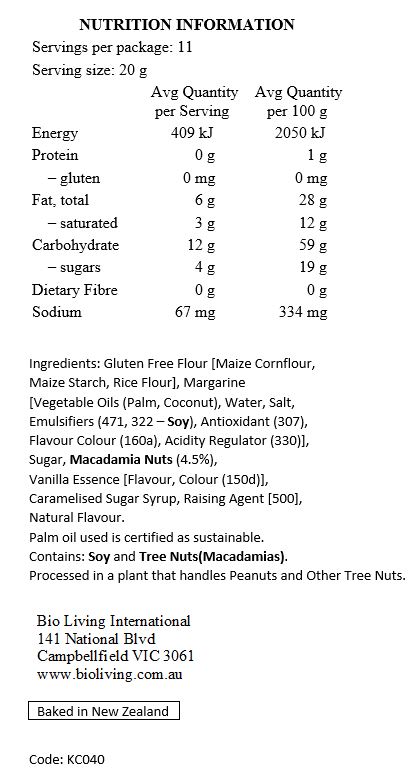 NUTRITION INFORMATION
Servings per package: 11
Serving size: 20 g

| | Avg Quantity per Serving | Avg Quantity per 100 g |
|---|---|---|
| Energy | 409 kJ | 2050 kJ |
| Protein | 0 g | 1 g |
| – gluten | 0 mg | 0 mg |
| Fat, total | 6 g | 28 g |
| – saturated | 3 g | 12 g |
| Carbohydrate | 12 g | 59 g |
| – sugars | 4 g | 19 g |
| Dietary Fibre | 0 g | 0 g |
| Sodium | 67 mg | 334 mg |

Ingredients: Gluten Free Flour [Maize Cornflour, Maize Starch, Rice Flour], Margarine [Vegetable Oils (Palm, Coconut), Water, Salt, Emulsifiers (471, 322 – Soy), Antioxidant (307), Flavour Colour (160a), Acidity Regulator (330)], Sugar, Macadamia Nuts (4.5%), Vanilla Essence [Flavour, Colour (150d)], Caramelised Sugar Syrup, Raising Agent [500], Natural Flavour.
Palm oil used is certified as sustainable.
Contains: Soy and Tree Nuts(Macadamias).
Processed in a plant that handles Peanuts and Other Tree Nuts.

Bio Living International
141 National Blvd
Campbellfield VIC 3061
www.bioliving.com.au

Baked in New Zealand

Code: KC040